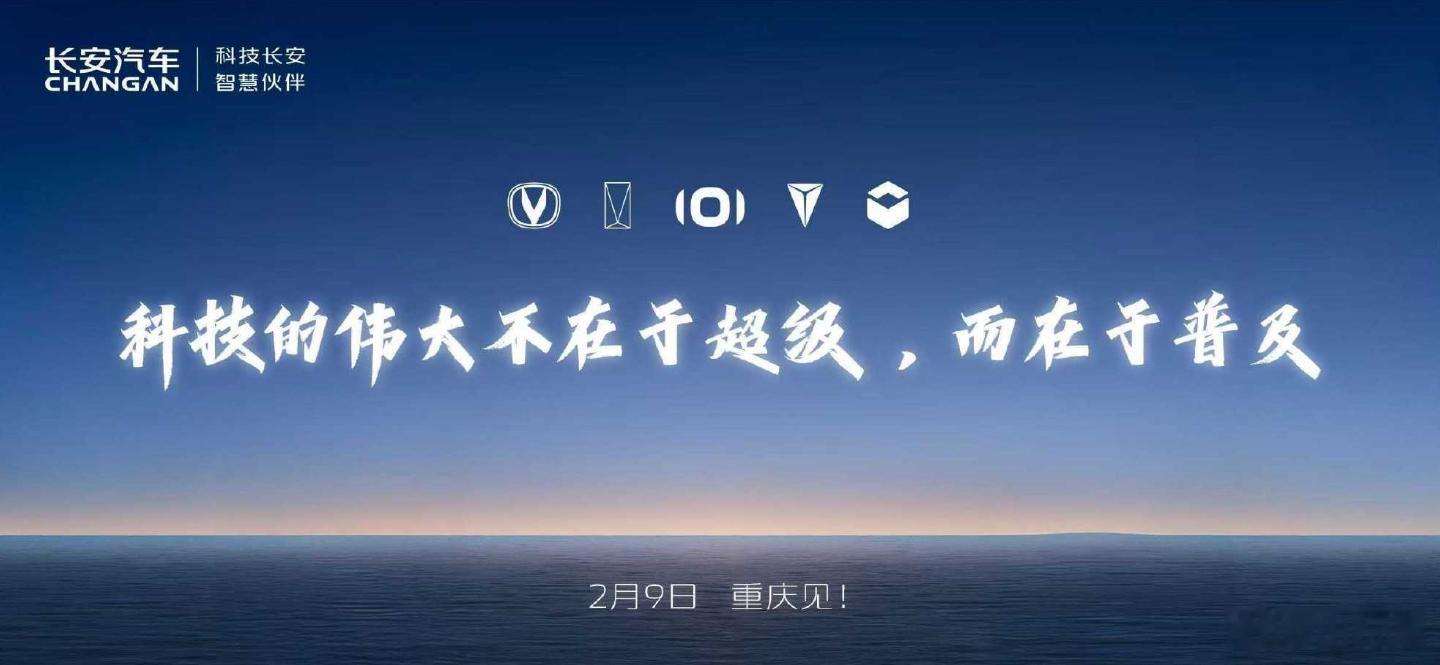 长安汽车
CHANGAN
科技长安
智慧伙伴

科技的伟大不在于超级，而在于普及

2月9日 重庆见！